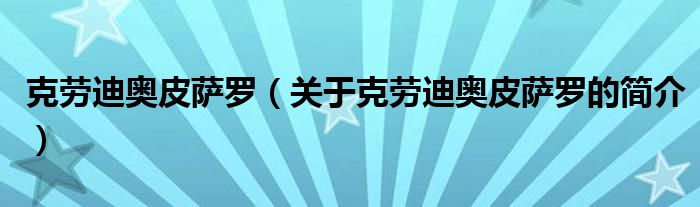 克劳迪奥皮萨罗（关于克劳迪奥皮萨罗的简介）